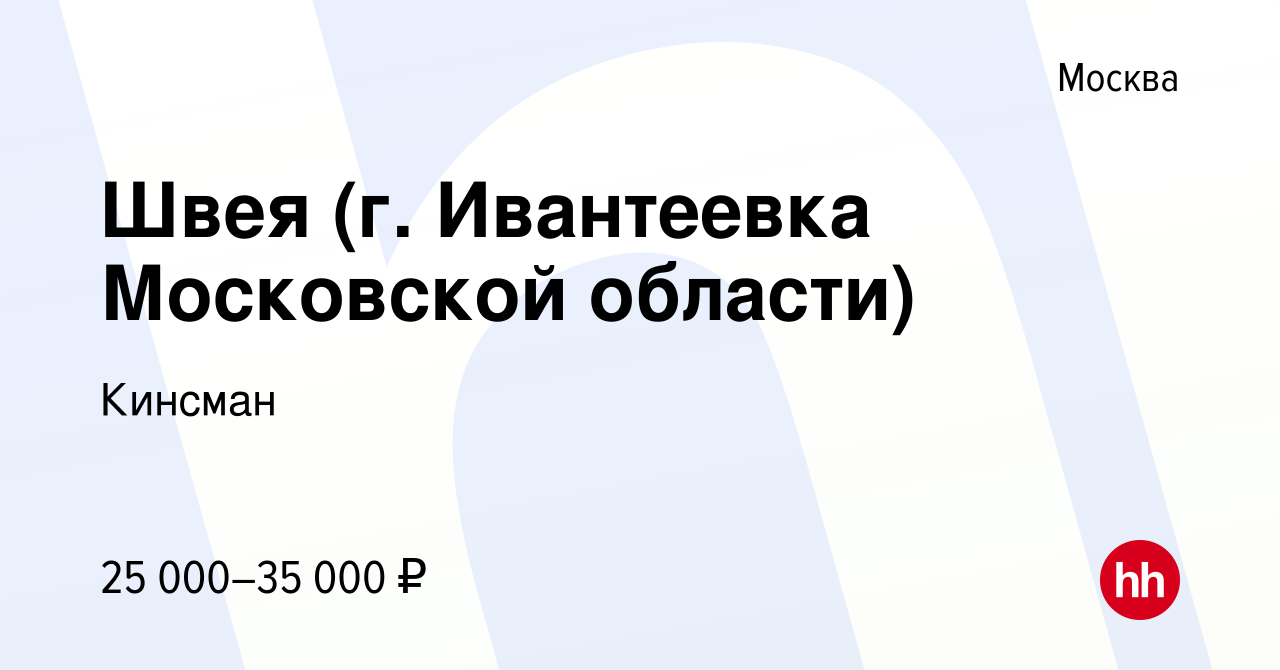 Москва

Швея (г. Ивантеевка Московской области)

Кинсман

25 000–35 000 ₽

hh